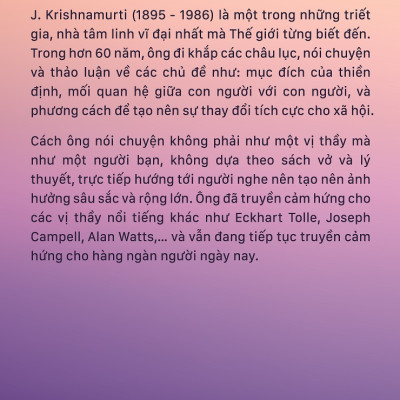 J. Krishnamurti (1895 - 1986) là một trong những triết gia, nhà tâm linh vĩ đại nhất mà Thế giới từng biết đến. Trong hơn 60 năm, ông đi khắp các châu lục, nói chuyện và thảo luận về các chủ đề như: mục đích của thiền định, mối quan hệ giữa con người với con người, và phương cách để tạo nên sự thay đổi tích cực cho xã hội.

Cách ông nói chuyện không phải như một vị thầy mà như một người bạn, không dựa theo sách vở và lý thuyết, trực tiếp hướng tới người nghe nên tạo nên ảnh hưởng sâu sắc và rộng lớn. Ông đã truyền cảm hứng cho các vị thầy nổi tiếng khác như Eckhart Tolle, Joseph Campell, Alan Watts,... và vẫn đang tiếp tục truyền cảm hứng cho hàng ngàn người ngày nay.